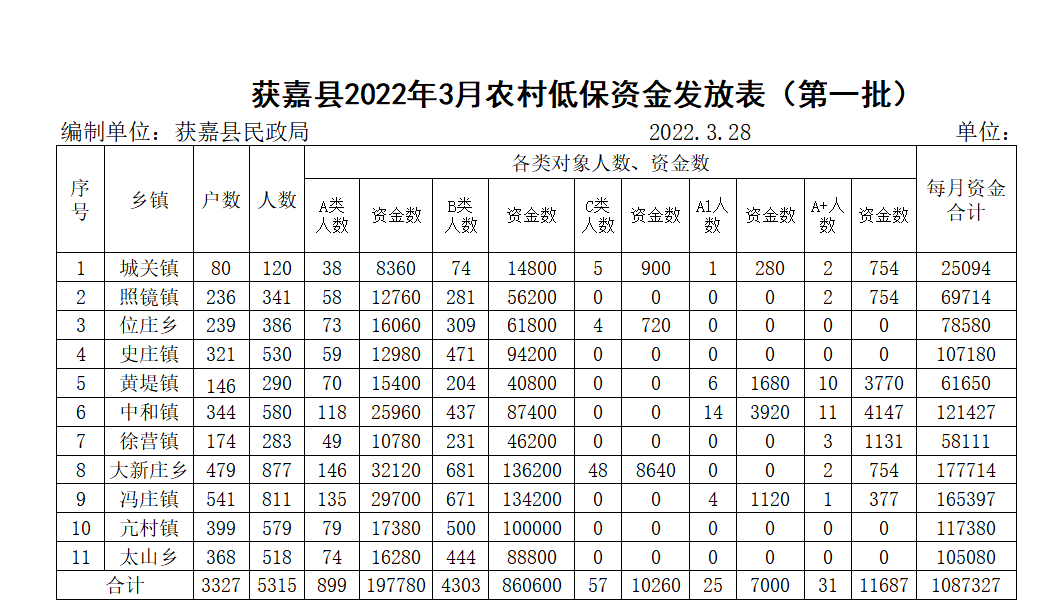 获嘉县2022年3月农村低保资金发放表（第一批）

编制单位：获嘉县民政局　　2022.3.28　　单位：

| 序号 | 乡镇 | 户数 | 人数 | 各类对象人数、资金数 | | | | | | | | | | 每月资金合计 |
|---|---|---|---|---|---|---|---|---|---|---|---|---|---|---|
| | | | | A类人数 | 资金数 | B类人数 | 资金数 | C类人数 | 资金数 | A1人数 | 资金数 | A+人数 | 资金数 | |
| 1 | 城关镇 | 80 | 120 | 38 | 8360 | 74 | 14800 | 5 | 900 | 1 | 280 | 2 | 754 | 25094 |
| 2 | 照镜镇 | 236 | 341 | 58 | 12760 | 281 | 56200 | 0 | 0 | 0 | 0 | 2 | 754 | 69714 |
| 3 | 位庄乡 | 239 | 386 | 73 | 16060 | 309 | 61800 | 4 | 720 | 0 | 0 | 0 | 0 | 78580 |
| 4 | 史庄镇 | 321 | 530 | 59 | 12980 | 471 | 94200 | 0 | 0 | 0 | 0 | 0 | 0 | 107180 |
| 5 | 黄堤镇 | 146 | 290 | 70 | 15400 | 204 | 40800 | 0 | 0 | 6 | 1680 | 10 | 3770 | 61650 |
| 6 | 中和镇 | 344 | 580 | 118 | 25960 | 437 | 87400 | 0 | 0 | 14 | 3920 | 11 | 4147 | 121427 |
| 7 | 徐营镇 | 174 | 283 | 49 | 10780 | 231 | 46200 | 0 | 0 | 0 | 0 | 3 | 1131 | 58111 |
| 8 | 大新庄乡 | 479 | 877 | 146 | 32120 | 681 | 136200 | 48 | 8640 | 0 | 0 | 2 | 754 | 177714 |
| 9 | 冯庄镇 | 541 | 811 | 135 | 29700 | 671 | 134200 | 0 | 0 | 4 | 1120 | 1 | 377 | 165397 |
| 10 | 亢村镇 | 399 | 579 | 79 | 17380 | 500 | 100000 | 0 | 0 | 0 | 0 | 0 | 0 | 117380 |
| 11 | 太山乡 | 368 | 518 | 74 | 16280 | 444 | 88800 | 0 | 0 | 0 | 0 | 0 | 0 | 105080 |
| 合计 | | 3327 | 5315 | 899 | 197780 | 4303 | 860600 | 57 | 10260 | 25 | 7000 | 31 | 11687 | 1087327 |